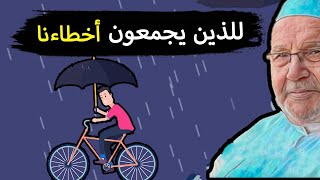 للذين يجمعون أخطاءنا